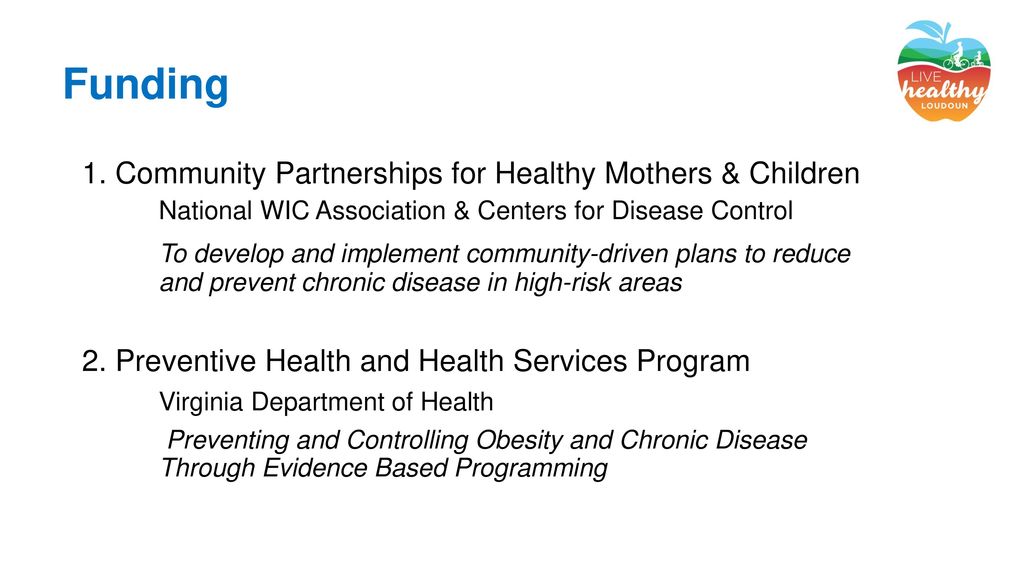 Funding

LIVE healthy LOUDOUN

1. Community Partnerships for Healthy Mothers & Children

National WIC Association & Centers for Disease Control

To develop and implement community-driven plans to reduce and prevent chronic disease in high-risk areas

2. Preventive Health and Health Services Program

Virginia Department of Health

Preventing and Controlling Obesity and Chronic Disease Through Evidence Based Programming